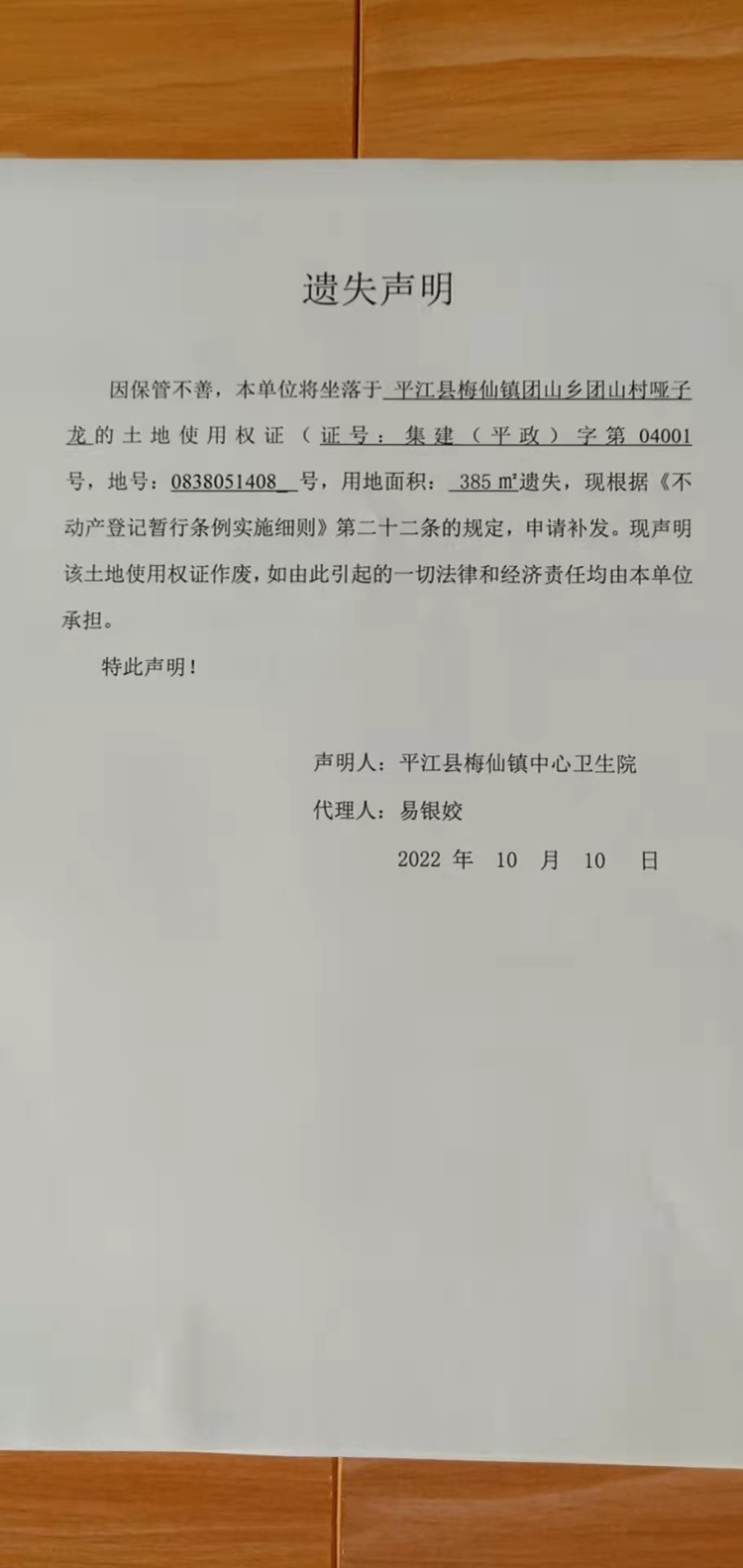 遗失声明

因保管不善，本单位将坐落于 平江县梅仙镇团山乡团山村哑子龙 的土地使用权证（证号：集建（平政）字第 04001 号，地号：0838051408 号，用地面积： 385 ㎡遗失，现根据《不动产登记暂行条例实施细则》第二十二条的规定，申请补发。现声明该土地使用权证作废，如由此引起的一切法律和经济责任均由本单位承担。

特此声明！

声明人：平江县梅仙镇中心卫生院

代理人：易银姣

2022 年 10 月 10 日